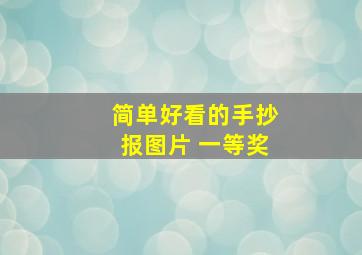 简单好看的手抄报图片 一等奖